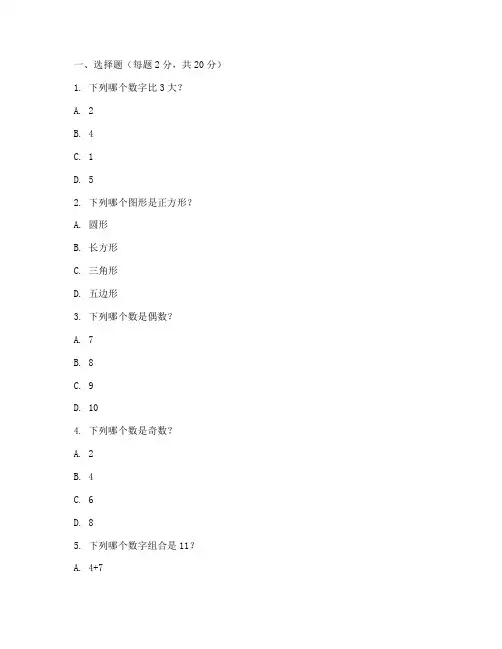 一、选择题（每题 2 分，共 20 分）

1. 下列哪个数字比 3 大？

A. 2

B. 4

C. 1

D. 5

2. 下列哪个图形是正方形？

A. 圆形

B. 长方形

C. 三角形

D. 五边形

3. 下列哪个数是偶数？

A. 7

B. 8

C. 9

D. 10

4. 下列哪个数是奇数？

A. 2

B. 4

C. 6

D. 8

5. 下列哪个数字组合是 11？

A. 4+7